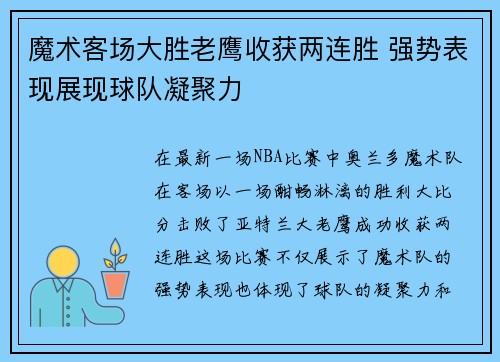 魔术客场大胜老鹰收获两连胜 强势表现展现球队凝聚力

在最新一场NBA比赛中奥兰多魔术队在客场以一场酣畅淋漓的胜利大比分击败了亚特兰大老鹰成功收获两连胜这场比赛不仅展示了魔术队的强势表现也体现了球队的凝聚力和